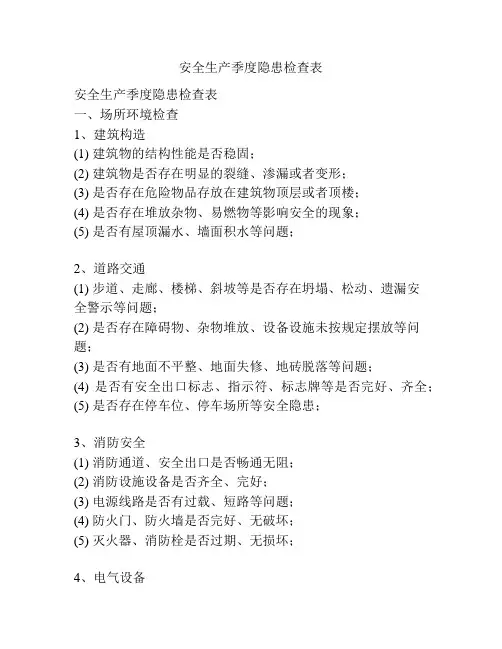 安全生产季度隐患检查表

安全生产季度隐患检查表
一、场所环境检查
1、建筑构造
(1) 建筑物的结构性能是否稳固；
(2) 建筑物是否存在明显的裂缝、渗漏或者变形；
(3) 是否存在危险物品存放在建筑物顶层或者顶楼；
(4) 是否存在堆放杂物、易燃物等影响安全的现象；
(5) 是否有屋顶漏水、墙面积水等问题；

2、道路交通
(1) 步道、走廊、楼梯、斜坡等是否存在坍塌、松动、遗漏安全警示等问题；
(2) 是否存在障碍物、杂物堆放、设备设施未按规定摆放等问题；
(3) 是否有地面不平整、地面失修、地砖脱落等问题；
(4) 是否有安全出口标志、指示符、标志牌等是否完好、齐全；
(5) 是否存在停车位、停车场所等安全隐患；

3、消防安全
(1) 消防通道、安全出口是否畅通无阻；
(2) 消防设施设备是否齐全、完好；
(3) 电源线路是否有过载、短路等问题；
(4) 防火门、防火墙是否完好、无破坏；
(5) 灭火器、消防栓是否过期、无损坏；

4、电气设备